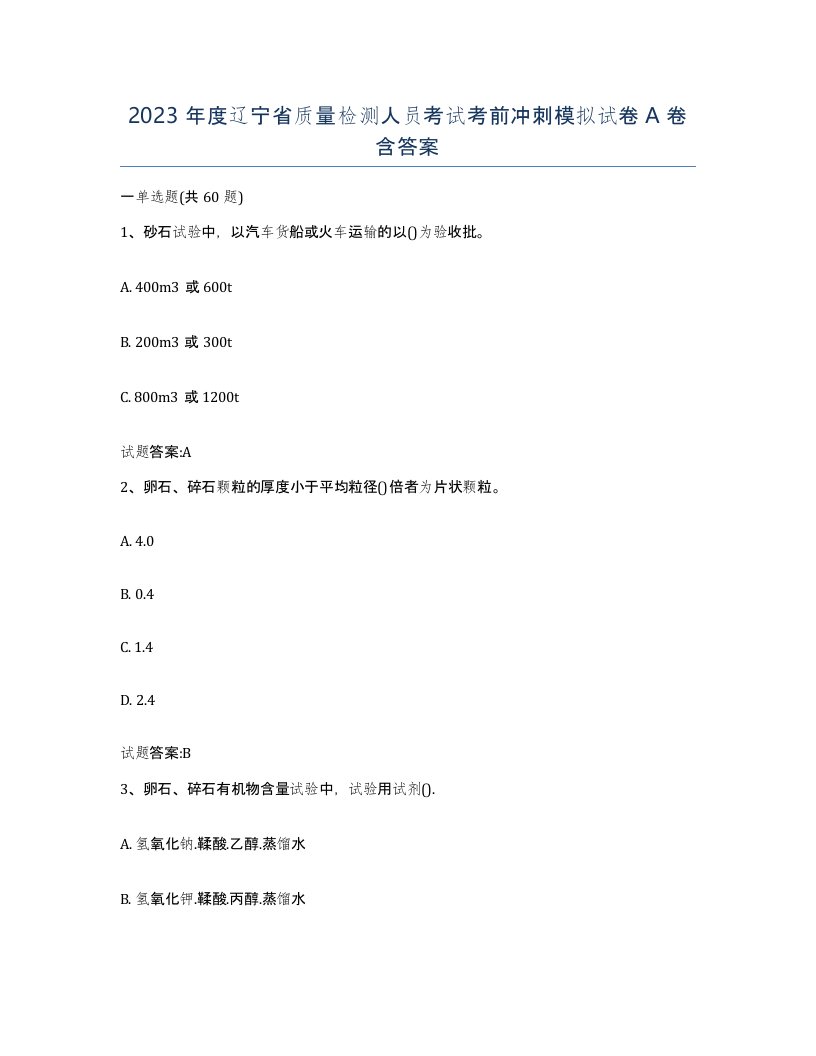 2023 年度辽宁省质量检测人员考试考前冲刺模拟试卷 A 卷含答案

一单选题(共 60 题)

1、砂石试验中，以汽车货船或火车运输的以()为验收批。

A. 400m3 或 600t

B. 200m3 或 300t

C. 800m3 或 1200t

试题答案:A

2、卵石、碎石颗粒的厚度小于平均粒径()倍者为片状颗粒。

A. 4.0

B. 0.4

C. 1.4

D. 2.4

试题答案:B

3、卵石、碎石有机物含量试验中，试验用试剂().

A. 氢氧化钠.鞣酸.乙醇.蒸馏水

B. 氢氧化钾.鞣酸.丙醇.蒸馏水